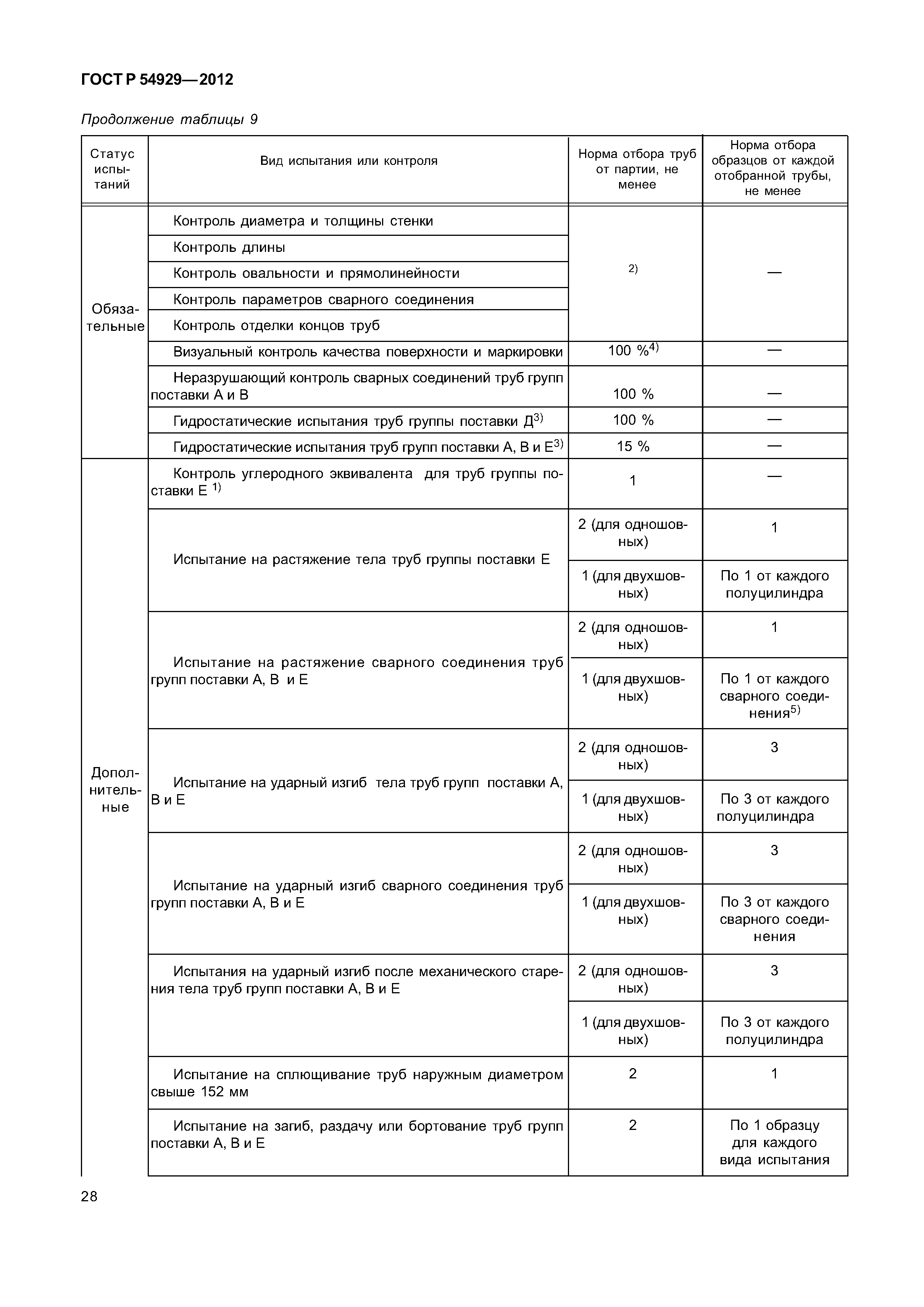 ГОСТ Р 54929—2012

Продолжение таблицы 9

| Статус испытаний | Вид испытания или контроля | Норма отбора труб от партии, не менее | Норма отбора образцов от каждой отобранной трубы, не менее |
|---|---|---|---|
| Обязательные | Контроль диаметра и толщины стенки | $^{2)}$ | — |
| | Контроль длины | | |
| | Контроль овальности и прямолинейности | | |
| | Контроль параметров сварного соединения | | |
| | Контроль отделки концов труб | | |
| | Визуальный контроль качества поверхности и маркировки | 100 %$^{4)}$ | — |
| | Неразрушающий контроль сварных соединений труб групп поставки А и В | 100 % | — |
| | Гидростатические испытания труб группы поставки Д$^{3)}$ | 100 % | — |
| | Гидростатические испытания труб групп поставки А, В и Е$^{3)}$ | 15 % | — |
| Дополнительные | Контроль углеродного эквивалента для труб группы поставки Е $^{1)}$ | 1 | — |
| | Испытание на растяжение тела труб группы поставки Е | 2 (для одношовных) | 1 |
| | | 1 (для двухшовных) | По 1 от каждого полуцилиндра |
| | Испытание на растяжение сварного соединения труб групп поставки А, В и Е | 2 (для одношовных) | 1 |
| | | 1 (для двухшовных) | По 1 от каждого сварного соединения$^{5)}$ |
| | Испытание на ударный изгиб тела труб групп поставки А, В и Е | 2 (для одношовных) | 3 |
| | | 1 (для двухшовных) | По 3 от каждого полуцилиндра |
| | Испытание на ударный изгиб сварного соединения труб групп поставки А, В и Е | 2 (для одношовных) | 3 |
| | | 1 (для двухшовных) | По 3 от каждого сварного соединения |
| | Испытания на ударный изгиб после механического старения тела труб групп поставки А, В и Е | 2 (для одношовных) | 3 |
| | | 1 (для двухшовных) | По 3 от каждого полуцилиндра |
| | Испытание на сплющивание труб наружным диаметром свыше 152 мм | 2 | 1 |
| | Испытание на загиб, раздачу или бортование труб групп поставки А, В и Е | 2 | По 1 образцу для каждого вида испытания |

28